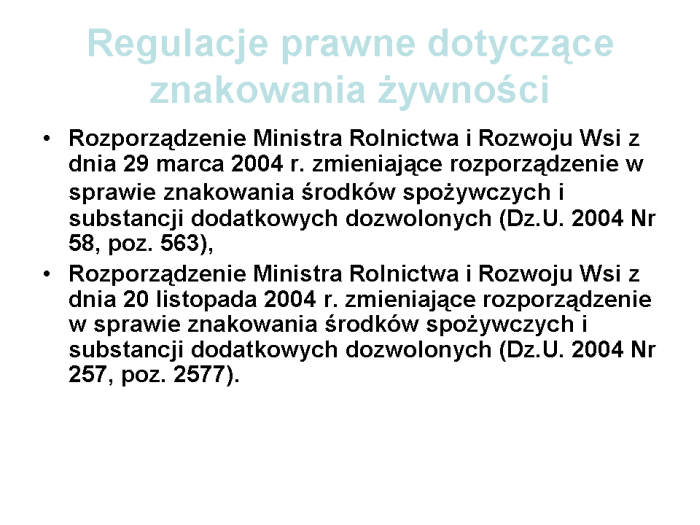 Regulacje prawne dotyczące znakowania żywności

• Rozporządzenie Ministra Rolnictwa i Rozwoju Wsi z dnia 29 marca 2004 r. zmieniające rozporządzenie w sprawie znakowania środków spożywczych i substancji dodatkowych dozwolonych (Dz.U. 2004 Nr 58, poz. 563),

• Rozporządzenie Ministra Rolnictwa i Rozwoju Wsi z dnia 20 listopada 2004 r. zmieniające rozporządzenie w sprawie znakowania środków spożywczych i substancji dodatkowych dozwolonych (Dz.U. 2004 Nr 257, poz. 2577).